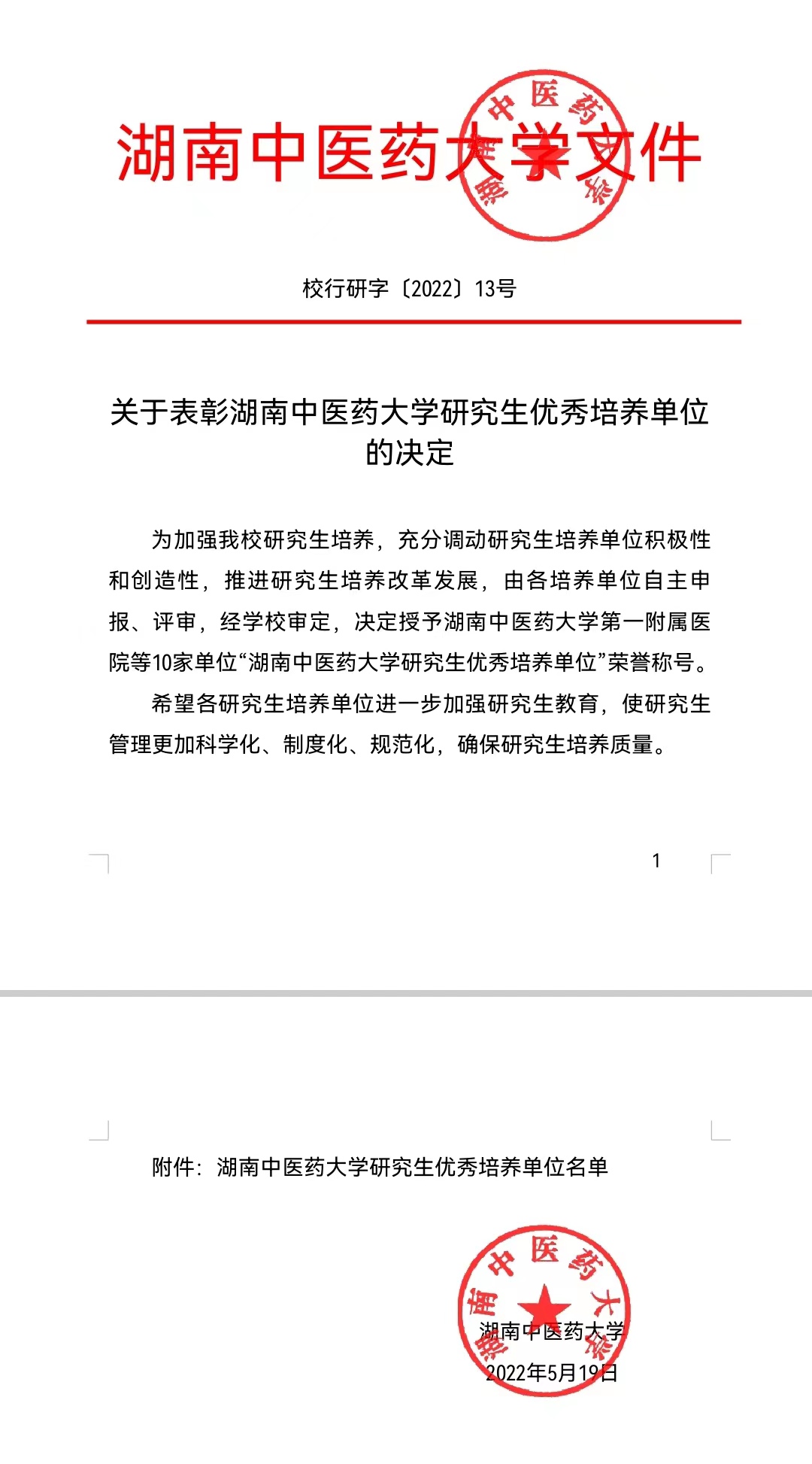 湖南中医药大学文件

湖南中医药大学

校行研字〔2022〕13号

关于表彰湖南中医药大学研究生优秀培养单位的决定

为加强我校研究生培养，充分调动研究生培养单位积极性和创造性，推进研究生培养改革发展，由各培养单位自主申报、评审，经学校审定，决定授予湖南中医药大学第一附属医院等10家单位“湖南中医药大学研究生优秀培养单位”荣誉称号。

希望各研究生培养单位进一步加强研究生教育，使研究生管理更加科学化、制度化、规范化，确保研究生培养质量。

1

附件：湖南中医药大学研究生优秀培养单位名单

湖南中医药大学

湖南中医药大学

2022年5月19日